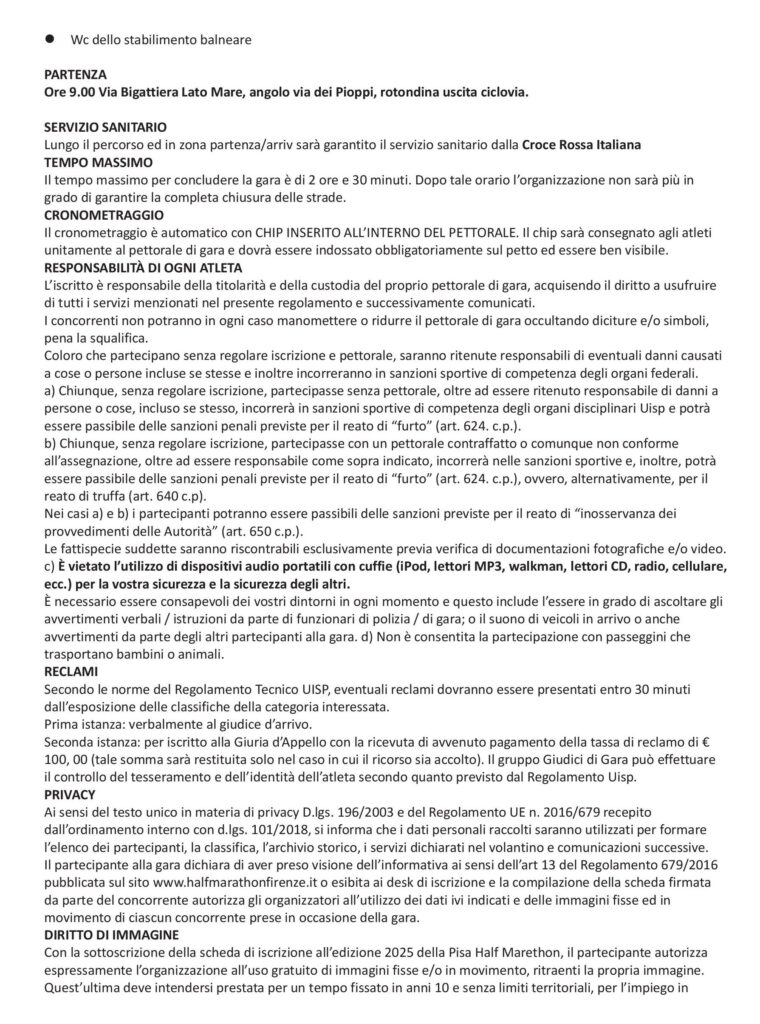 ● Wc dello stabilimento balneare

PARTENZA
Ore 9.00 Via Bigattiera Lato Mare, angolo via dei Pioppi, rotondina uscita ciclovia.

SERVIZIO SANITARIO
Lungo il percorso ed in zona partenza/arriv sarà garantito il servizio sanitario dalla Croce Rossa Italiana
TEMPO MASSIMO
Il tempo massimo per concludere la gara è di 2 ore e 30 minuti. Dopo tale orario l'organizzazione non sarà più in grado di garantire la completa chiusura delle strade.
CRONOMETRAGGIO
Il cronometraggio è automatico con CHIP INSERITO ALL'INTERNO DEL PETTORALE. Il chip sarà consegnato agli atleti unitamente al pettorale di gara e dovrà essere indossato obbligatoriamente sul petto ed essere ben visibile.
RESPONSABILITÀ DI OGNI ATLETA
L'iscritto è responsabile della titolarità e della custodia del proprio pettorale di gara, acquisendo il diritto a usufruire di tutti i servizi menzionati nel presente regolamento e successivamente comunicati.
I concorrenti non potranno in ogni caso manomettere o ridurre il pettorale di gara occultando diciture e/o simboli, pena la squalifica.
Coloro che partecipano senza regolare iscrizione e pettorale, saranno ritenute responsabili di eventuali danni causati a cose o persone incluse se stesse e inoltre incorreranno in sanzioni sportive di competenza degli organi federali.
a) Chiunque, senza regolare iscrizione, partecipasse senza pettorale, oltre ad essere ritenuto responsabile di danni a persone o cose, incluso se stesso, incorrerà in sanzioni sportive di competenza degli organi disciplinari Uisp e potrà essere passibile delle sanzioni penali previste per il reato di "furto" (art. 624. c.p.).
b) Chiunque, senza regolare iscrizione, partecipasse con un pettorale contraffatto o comunque non conforme all'assegnazione, oltre ad essere responsabile come sopra indicato, incorrerà nelle sanzioni sportive e, inoltre, potrà essere passibile delle sanzioni penali previste per il reato di "furto" (art. 624. c.p.), ovvero, alternativamente, per il reato di truffa (art. 640 c.p).
Nei casi a) e b) i partecipanti potranno essere passibili delle sanzioni previste per il reato di "inosservanza dei provvedimenti delle Autorità" (art. 650 c.p.).
Le fattispecie suddette saranno riscontrabili esclusivamente previa verifica di documentazioni fotografiche e/o video.
c) È vietato l'utilizzo di dispositivi audio portatili con cuffie (iPod, lettori MP3, walkman, lettori CD, radio, cellulare, ecc.) per la vostra sicurezza e la sicurezza degli altri.
È necessario essere consapevoli dei vostri dintorni in ogni momento e questo include l'essere in grado di ascoltare gli avvertimenti verbali / istruzioni da parte di funzionari di polizia / di gara; o il suono di veicoli in arrivo o anche avvertimenti da parte degli altri partecipanti alla gara. d) Non è consentita la partecipazione con passeggini che trasportano bambini o animali.
RECLAMI
Secondo le norme del Regolamento Tecnico UISP, eventuali reclami dovranno essere presentati entro 30 minuti dall'esposizione delle classifiche della categoria interessata.
Prima istanza: verbalmente al giudice d'arrivo.
Seconda istanza: per iscritto alla Giuria d'Appello con la ricevuta di avvenuto pagamento della tassa di reclamo di € 100, 00 (tale somma sarà restituita solo nel caso in cui il ricorso sia accolto). Il gruppo Giudici di Gara può effettuare il controllo del tesseramento e dell'identità dell'atleta secondo quanto previsto dal Regolamento Uisp.
PRIVACY
Ai sensi del testo unico in materia di privacy D.lgs. 196/2003 e del Regolamento UE n. 2016/679 recepito dall'ordinamento interno con d.lgs. 101/2018, si informa che i dati personali raccolti saranno utilizzati per formare l'elenco dei partecipanti, la classifica, l'archivio storico, i servizi dichiarati nel volantino e comunicazioni successive.
Il partecipante alla gara dichiara di aver preso visione dell'informativa ai sensi dell'art 13 del Regolamento 679/2016 pubblicata sul sito www.halfmarathonfirenze.it o esibita ai desk di iscrizione e la compilazione della scheda firmata da parte del concorrente autorizza gli organizzatori all'utilizzo dei dati ivi indicati e delle immagini fisse ed in movimento di ciascun concorrente prese in occasione della gara.
DIRITTO DI IMMAGINE
Con la sottoscrizione della scheda di iscrizione all'edizione 2025 della Pisa Half Marethon, il partecipante autorizza espressamente l'organizzazione all'uso gratuito di immagini fisse e/o in movimento, ritraenti la propria immagine. Quest'ultima deve intendersi prestata per un tempo fissato in anni 10 e senza limiti territoriali, per l'impiego in